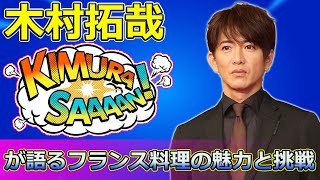 木村拓哉

KIMURA SAAAAN!

が語るフランス料理の魅力と挑戦